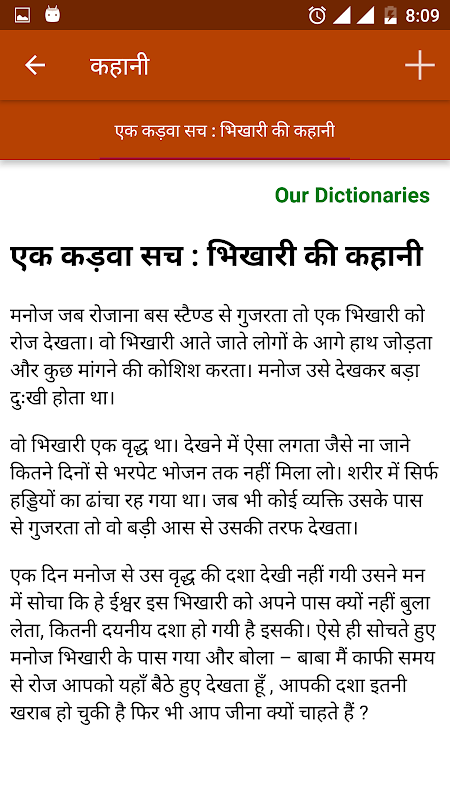 8:09

कहानी

एक कड़वा सच : भिखारी की कहानी

Our Dictionaries

एक कड़वा सच : भिखारी की कहानी

मनोज जब रोजाना बस स्टैण्ड से गुजरता तो एक भिखारी को रोज देखता। वो भिखारी आते जाते लोगों के आगे हाथ जोड़ता और कुछ मांगने की कोशिश करता। मनोज उसे देखकर बड़ा दुःखी होता था।

वो भिखारी एक वृद्ध था। देखने में ऐसा लगता जैसे ना जाने कितने दिनों से भरपेट भोजन तक नहीं मिला लो। शरीर में सिर्फ हड्डियों का ढांचा रह गया था। जब भी कोई व्यक्ति उसके पास से गुजरता तो वो बड़ी आस से उसकी तरफ देखता।

एक दिन मनोज से उस वृद्ध की दशा देखी नहीं गयी उसने मन में सोचा कि हे ईश्वर इस भिखारी को अपने पास क्यों नहीं बुला लेता, कितनी दयनीय दशा हो गयी है इसकी। ऐसे ही सोचते हुए मनोज भिखारी के पास गया और बोला – बाबा मैं काफी समय से रोज आपको यहाँ बैठे हुए देखता हूँ , आपकी दशा इतनी खराब हो चुकी है फिर भी आप जीना क्यों चाहते हैं ?